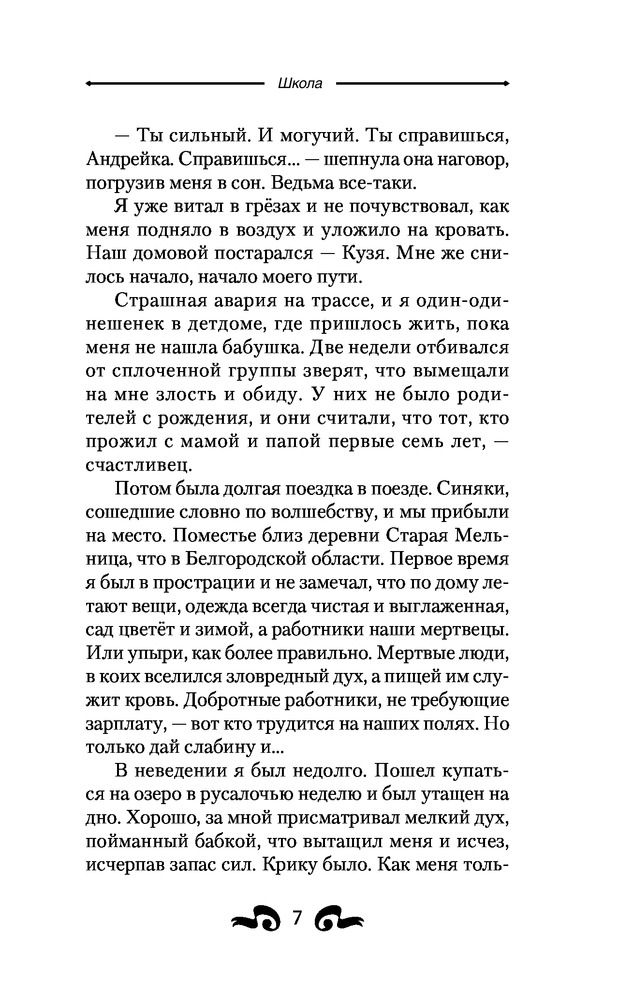 Школа

— Ты сильный. И могучий. Ты справишься, Андрейка. Справишься... — шепнула она наговор, погрузив меня в сон. Ведьма все-таки.

Я уже витал в грёзах и не почувствовал, как меня подняло в воздух и уложило на кровать. Наш домовой постарался — Кузя. Мне же снилось начало, начало моего пути.

Страшная авария на трассе, и я один-одинешенек в детдоме, где пришлось жить, пока меня не нашла бабушка. Две недели отбивался от сплоченной группы зверят, что вымещали на мне злость и обиду. У них не было родителей с рождения, и они считали, что тот, кто прожил с мамой и папой первые семь лет, — счастливец.

Потом была долгая поездка в поезде. Синяки, сошедшие словно по волшебству, и мы прибыли на место. Поместье близ деревни Старая Мельница, что в Белгородской области. Первое время я был в прострации и не замечал, что по дому летают вещи, одежда всегда чистая и выглаженная, сад цветёт и зимой, а работники наши мертвецы. Или упыри, как более правильно. Мертвые люди, в коих вселился зловредный дух, а пищей им служит кровь. Добротные работники, не требующие зарплату, — вот кто трудится на наших полях. Но только дай слабину и...

В неведении я был недолго. Пошел купаться на озеро в русалочью неделю и был утащен на дно. Хорошо, за мной присматривал мелкий дух, пойманный бабкой, что вытащил меня и исчез, исчерпав запас сил. Крику было. Как меня толь-

7